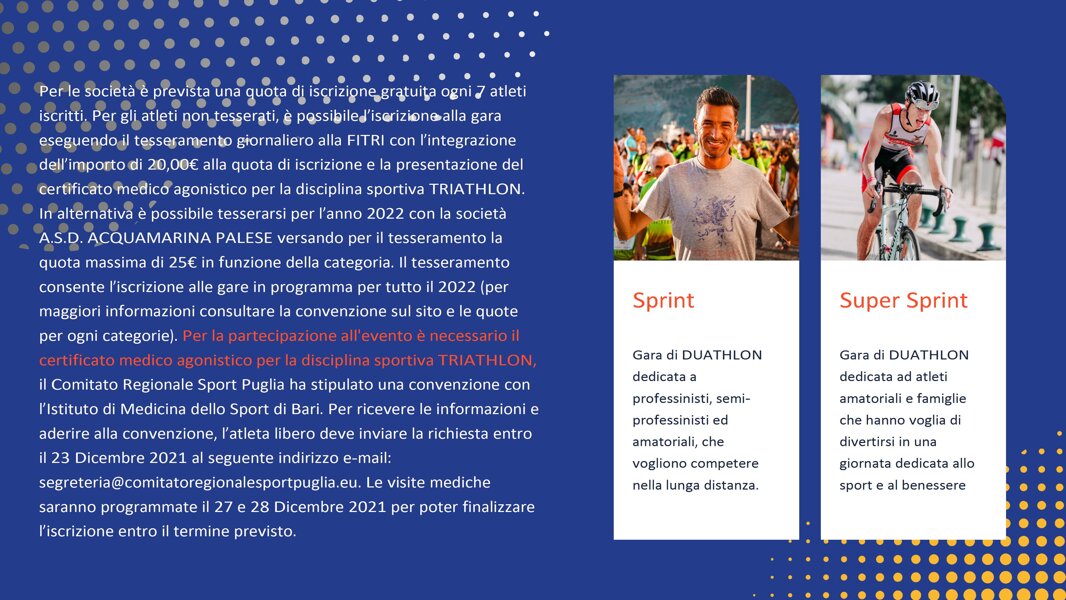 Per le società è prevista una quota di iscrizione gratuita ogni 7 atleti iscritti. Per gli atleti non tesserati, è possibile l'iscrizione alla gara eseguendo il tesseramento giornaliero alla FITRI con l'integrazione dell'importo di 20,00€ alla quota di iscrizione e la presentazione del certificato medico agonistico per la disciplina sportiva TRIATHLON. In alternativa è possibile tesserarsi per l'anno 2022 con la società A.S.D. ACQUAMARINA PALESE versando per il tesseramento la quota massima di 25€ in funzione della categoria. Il tesseramento consente l'iscrizione alle gare in programma per tutto il 2022 (per maggiori informazioni consultare la convenzione sul sito e le quote per ogni categorie). Per la partecipazione all'evento è necessario il certificato medico agonistico per la disciplina sportiva TRIATHLON, il Comitato Regionale Sport Puglia ha stipulato una convenzione con l'Istituto di Medicina dello Sport di Bari. Per ricevere le informazioni e aderire alla convenzione, l'atleta libero deve inviare la richiesta entro il 23 Dicembre 2021 al seguente indirizzo e-mail: segreteria@comitatoregionalesportpuglia.eu. Le visite mediche saranno programmate il 27 e 28 Dicembre 2021 per poter finalizzare l'iscrizione entro il termine previsto.

Sprint

Gara di DUATHLON dedicata a professinisti, semi-professinisti ed amatoriali, che vogliono competere nella lunga distanza.

Super Sprint

Gara di DUATHLON dedicata ad atleti amatoriali e famiglie che hanno voglia di divertirsi in una giornata dedicata allo sport e al benessere